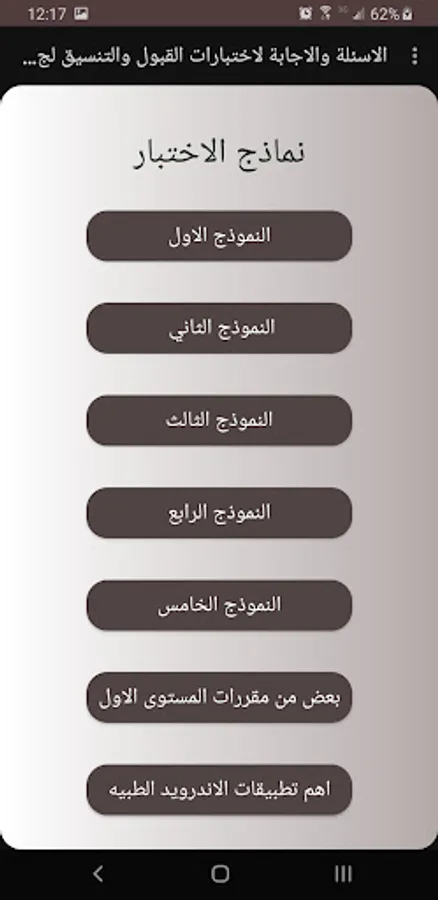 12:17
62%

الاسئلة والاجابة لاختبارات القبول والتنسيق لج...

نماذج الاختبار

النموذج الاول

النموذج الثاني

النموذج الثالث

النموذج الرابع

النموذج الخامس

بعض من مقررات المستوى الاول

اهم تطبيقات الاندرويد الطبيه